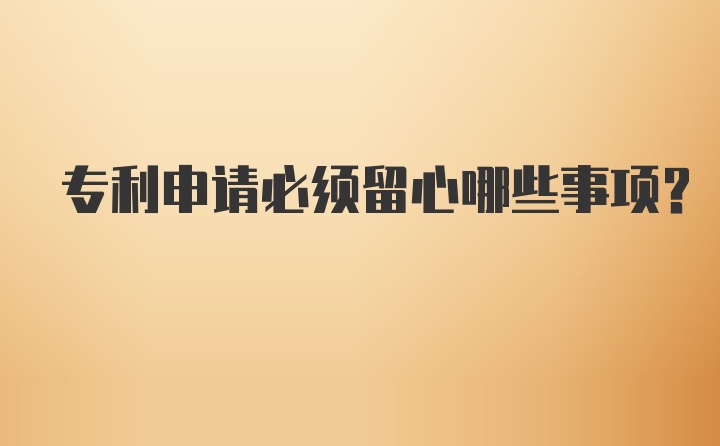 专利申请必须留心哪些事项？